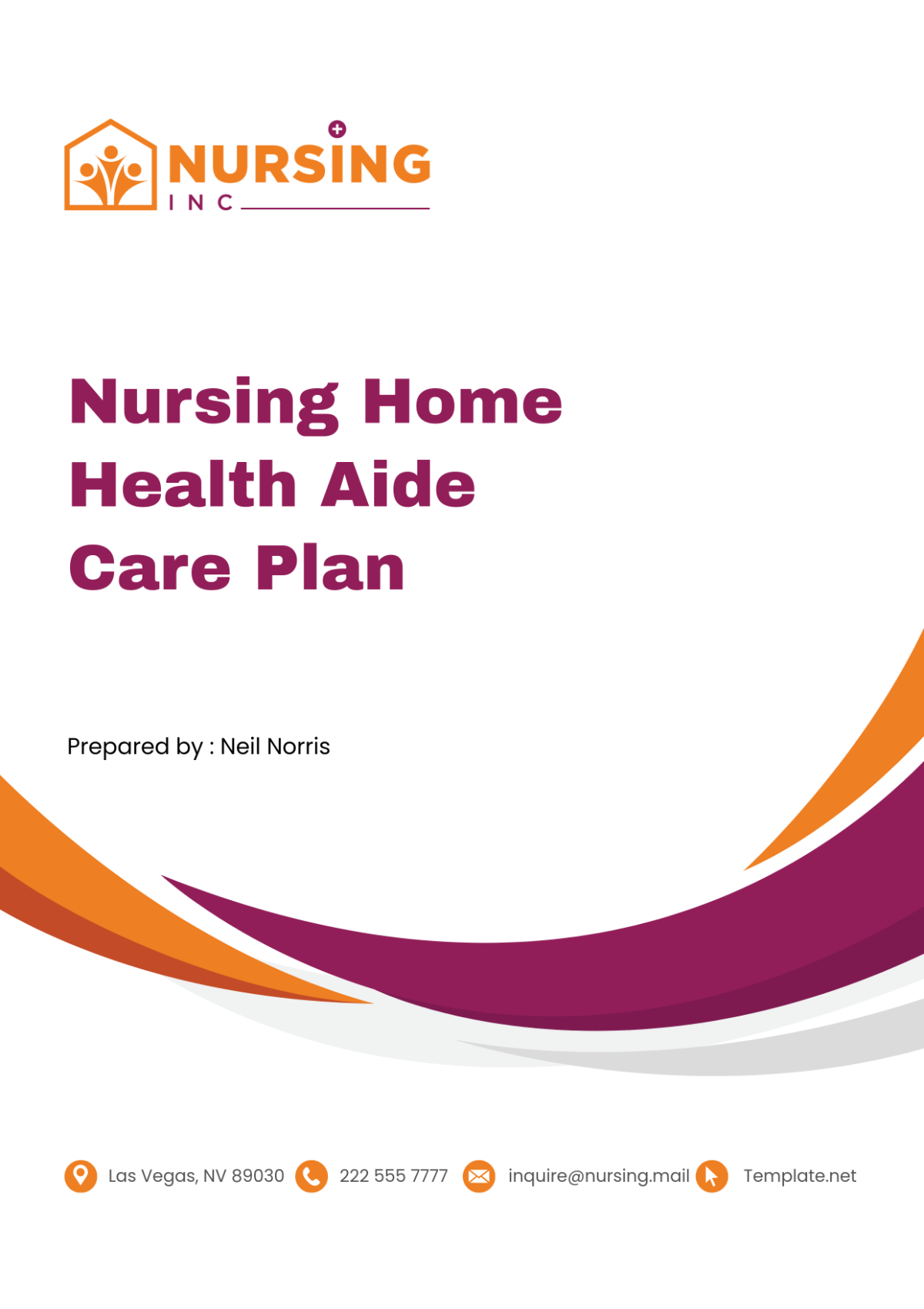 NURSING
INC

Nursing Home Health Aide Care Plan

Prepared by : Neil Norris

Las Vegas, NV 89030 222 555 7777 inquire@nursing.mail Template.net